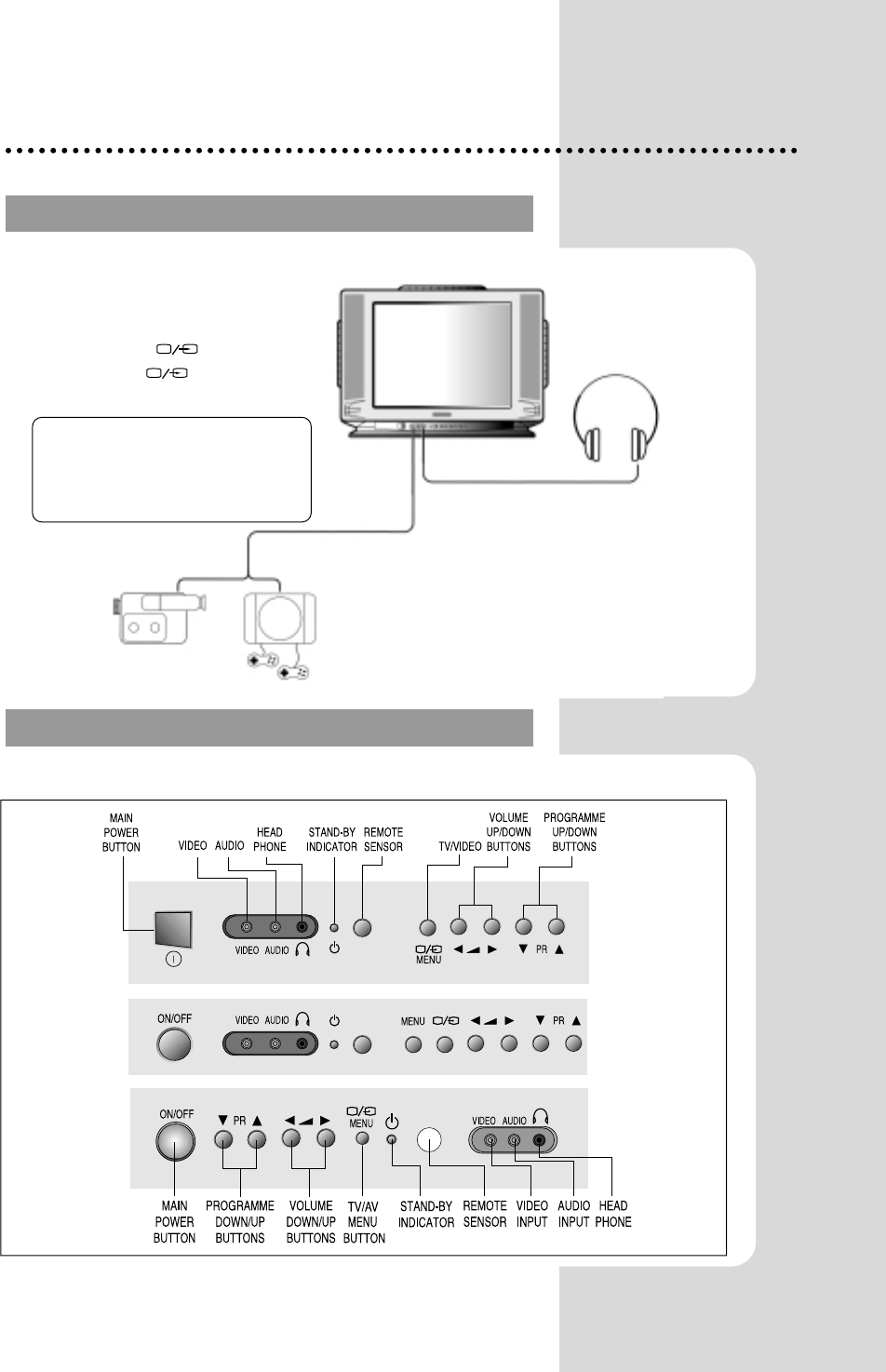 MAIN POWER BUTTON

VIDEO AUDIO

HEAD PHONE

STAND-BY INDICATOR

REMOTE SENSOR

TV/VIDEO

VOLUME UP/DOWN BUTTONS

PROGRAMME UP/DOWN BUTTONS

VIDEO AUDIO

MENU

PR

ON/OFF

VIDEO AUDIO

MENU

PR

ON/OFF

PR

MENU

VIDEO AUDIO

MAIN POWER BUTTON

PROGRAMME DOWN/UP BUTTONS

VOLUME DOWN/UP BUTTONS

TV/AV MENU BUTTON

STAND-BY INDICATOR

REMOTE SENSOR

VIDEO INPUT

AUDIO INPUT

HEAD PHONE